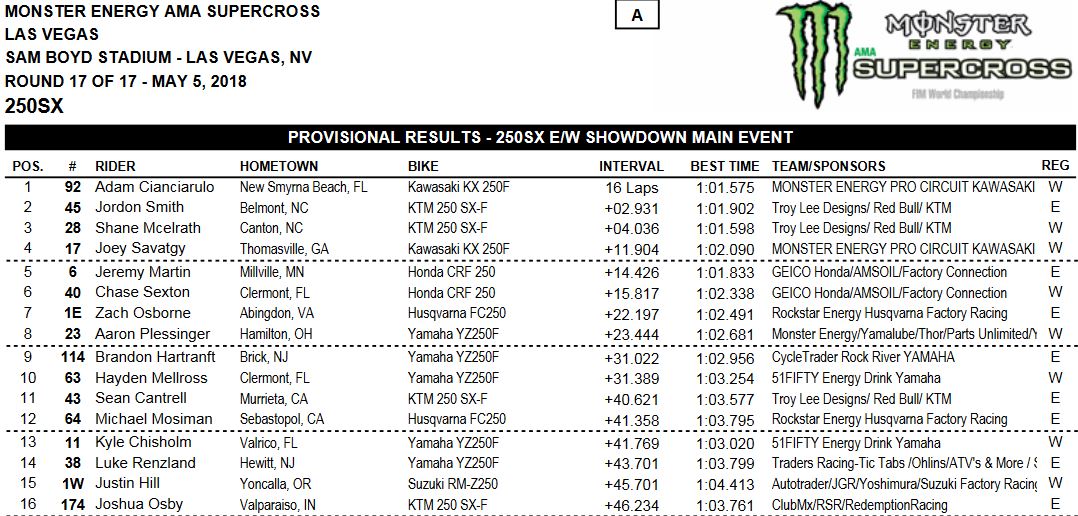 MONSTER ENERGY AMA SUPERCROSS
LAS VEGAS
SAM BOYD STADIUM - LAS VEGAS, NV
ROUND 17 OF 17 - MAY 5, 2018
250SX

A

MONSTER ENERGY AMA SUPERCROSS FIM World Championship

PROVISIONAL RESULTS - 250SX E/W SHOWDOWN MAIN EVENT

| POS. | # | RIDER | HOMETOWN | BIKE | INTERVAL | BEST TIME | TEAM/SPONSORS | REG |
|---|---|---|---|---|---|---|---|---|
| 1 | 92 | Adam Cianciarulo | New Smyrna Beach, FL | Kawasaki KX 250F | 16 Laps | 1:01.575 | MONSTER ENERGY PRO CIRCUIT KAWASAKI | W |
| 2 | 45 | Jordon Smith | Belmont, NC | KTM 250 SX-F | +02.931 | 1:01.902 | Troy Lee Designs/ Red Bull/ KTM | E |
| 3 | 28 | Shane Mcelrath | Canton, NC | KTM 250 SX-F | +04.036 | 1:01.598 | Troy Lee Designs/ Red Bull/ KTM | W |
| 4 | 17 | Joey Savatgy | Thomasville, GA | Kawasaki KX 250F | +11.904 | 1:02.090 | MONSTER ENERGY PRO CIRCUIT KAWASAKI | W |
| 5 | 6 | Jeremy Martin | Millville, MN | Honda CRF 250 | +14.426 | 1:01.833 | GEICO Honda/AMSOIL/Factory Connection | E |
| 6 | 40 | Chase Sexton | Clermont, FL | Honda CRF 250 | +15.817 | 1:02.338 | GEICO Honda/AMSOIL/Factory Connection | W |
| 7 | 1E | Zach Osborne | Abingdon, VA | Husqvarna FC250 | +22.197 | 1:02.491 | Rockstar Energy Husqvarna Factory Racing | E |
| 8 | 23 | Aaron Plessinger | Hamilton, OH | Yamaha YZ250F | +23.444 | 1:02.681 | Monster Energy/Yamalube/Thor/Parts Unlimited/Y | W |
| 9 | 114 | Brandon Hartranft | Brick, NJ | Yamaha YZ250F | +31.022 | 1:02.956 | CycleTrader Rock River YAMAHA | E |
| 10 | 63 | Hayden Mellross | Clermont, FL | Yamaha YZ250F | +31.389 | 1:03.254 | 51FIFTY Energy Drink Yamaha | W |
| 11 | 43 | Sean Cantrell | Murrieta, CA | KTM 250 SX-F | +40.621 | 1:03.577 | Troy Lee Designs/ Red Bull/ KTM | E |
| 12 | 64 | Michael Mosiman | Sebastopol, CA | Husqvarna FC250 | +41.358 | 1:03.795 | Rockstar Energy Husqvarna Factory Racing | E |
| 13 | 11 | Kyle Chisholm | Valrico, FL | Yamaha YZ250F | +41.769 | 1:03.020 | 51FIFTY Energy Drink Yamaha | W |
| 14 | 38 | Luke Renzland | Hewitt, NJ | Yamaha YZ250F | +43.701 | 1:03.799 | Traders Racing-Tic Tabs /Ohlins/ATV's & More / S | E |
| 15 | 1W | Justin Hill | Yoncalla, OR | Suzuki RM-Z250 | +45.701 | 1:04.413 | Autotrader/JGR/Yoshimura/Suzuki Factory Racing | W |
| 16 | 174 | Joshua Osby | Valparaiso, IN | KTM 250 SX-F | +46.234 | 1:03.761 | ClubMx/RSR/RedemptionRacing | E |